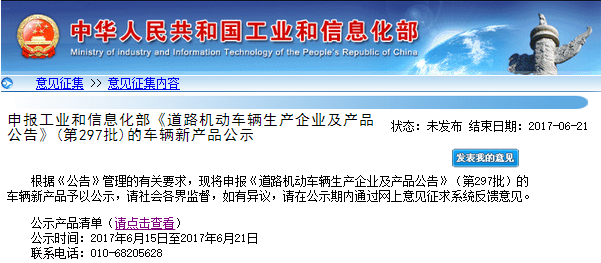 中华人民共和国工业和信息化部
Ministry of industry and Information Technology of the People's Republic of China

意见征集 >> 意见征集内容

申报工业和信息化部《道路机动车辆生产企业及产品公告》（第297批）的车辆新产品公示

状态：未发布 结束日期：2017-06-21

发表我的意见

根据《公告》管理的有关要求，现将申报《道路机动车辆生产企业及产品公告》（第297批）的车辆新产品予以公示，请社会各界监督，如有异议，请在公示期内通过网上意见征求系统反馈意见。

公示产品清单（请点击查看）
公示时间：2017年6月15日至2017年6月21日
联系电话：010-68205628